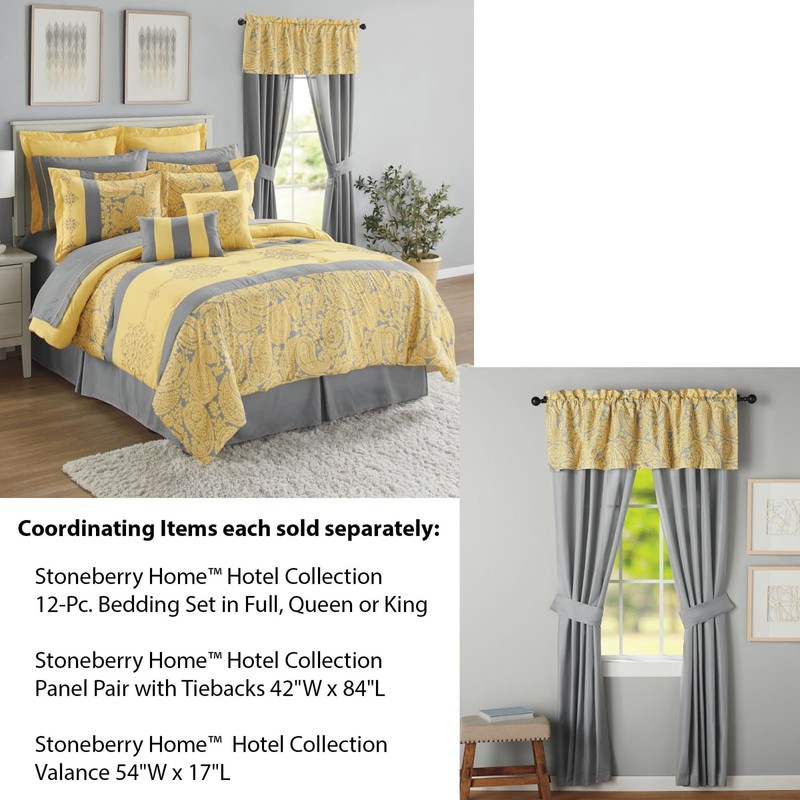 Coordinating Items each sold separately:

Stoneberry Home™ Hotel Collection
12-Pc. Bedding Set in Full, Queen or King

Stoneberry Home™ Hotel Collection
Panel Pair with Tiebacks 42"W x 84"L

Stoneberry Home™ Hotel Collection
Valance 54"W x 17"L